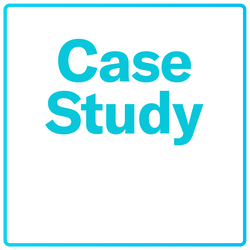 Case
Study